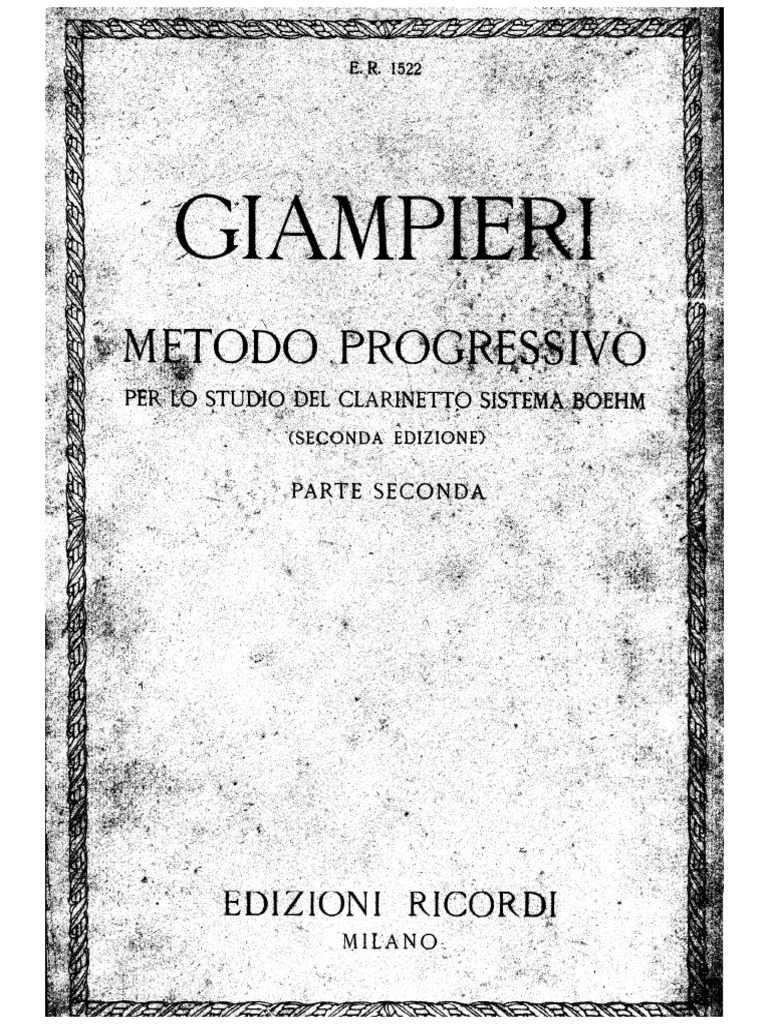 E. R. 1522

GIAMPIERI

METODO PROGRESSIVO

PER LO STUDIO DEL CLARINETTO SISTEMA BOEHM

(SECONDA EDIZIONE)

PARTE SECONDA

EDIZIONI RICORDI

MILANO